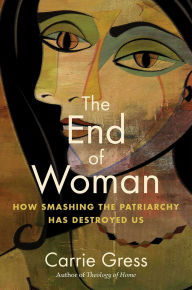 The End of Woman

HOW SMASHING THE PATRIARCHY HAS DESTROYED US

Carrie Gress

Author of Theology of Home